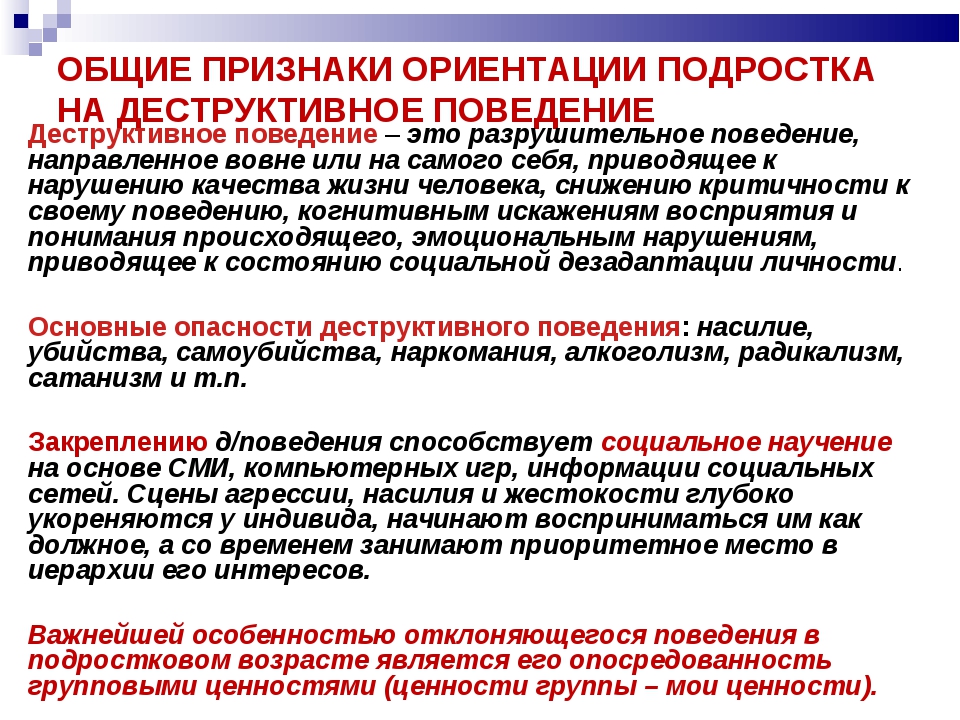 ОБЩИЕ ПРИЗНАКИ ОРИЕНТАЦИИ ПОДРОСТКА НА ДЕСТРУКТИВНОЕ ПОВЕДЕНИЕ

Деструктивное поведение – это разрушительное поведение, направленное вовне или на самого себя, приводящее к нарушению качества жизни человека, снижению критичности к своему поведению, когнитивным искажениям восприятия и понимания происходящего, эмоциональным нарушениям, приводящее к состоянию социальной дезадаптации личности.

Основные опасности деструктивного поведения: насилие, убийства, самоубийства, наркомания, алкоголизм, радикализм, сатанизм и т.п.

Закреплению д/поведения способствует социальное научение на основе СМИ, компьютерных игр, информации социальных сетей. Сцены агрессии, насилия и жестокости глубоко укореняются у индивида, начинают восприниматься им как должное, а со временем занимают приоритетное место в иерархии его интересов.

Важнейшей особенностью отклоняющегося поведения в подростковом возрасте является его опосредованность групповыми ценностями (ценности группы – мои ценности).